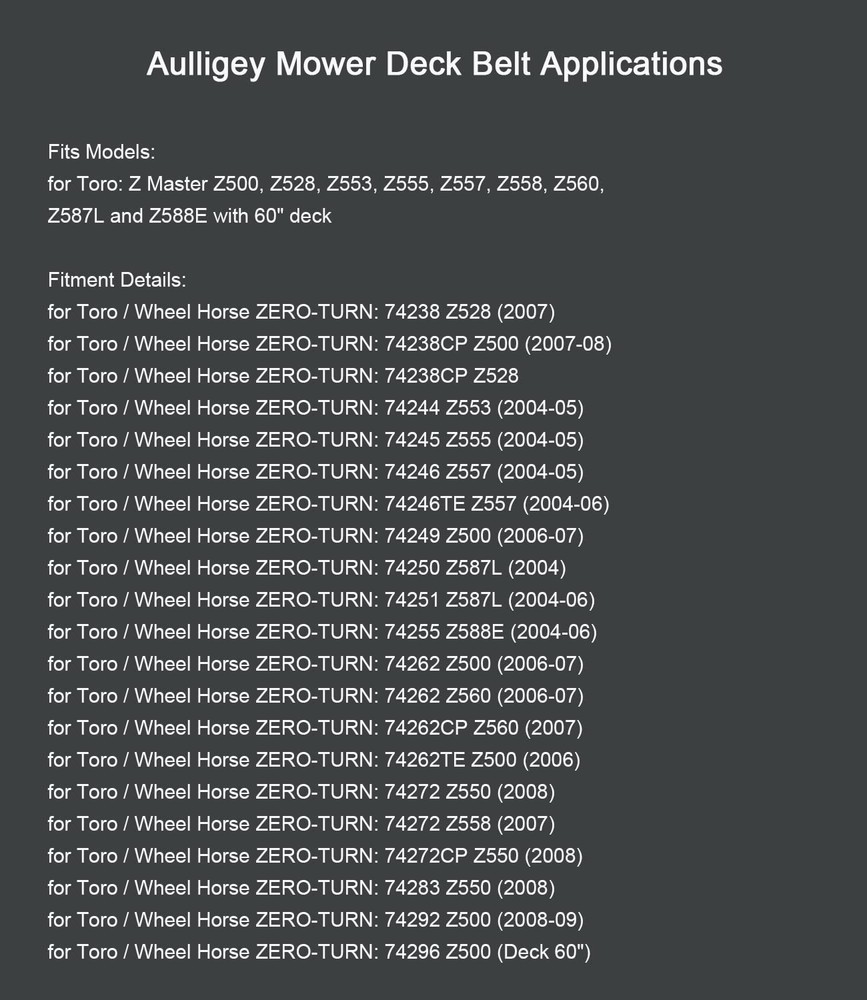 Aulligey Mower Deck Belt Applications

Fits Models:
for Toro: Z Master Z500, Z528, Z553, Z555, Z557, Z558, Z560, Z587L and Z588E with 60" deck

Fitment Details:
for Toro / Wheel Horse ZERO-TURN: 74238 Z528 (2007)
for Toro / Wheel Horse ZERO-TURN: 74238CP Z500 (2007-08)
for Toro / Wheel Horse ZERO-TURN: 74238CP Z528
for Toro / Wheel Horse ZERO-TURN: 74244 Z553 (2004-05)
for Toro / Wheel Horse ZERO-TURN: 74245 Z555 (2004-05)
for Toro / Wheel Horse ZERO-TURN: 74246 Z557 (2004-05)
for Toro / Wheel Horse ZERO-TURN: 74246TE Z557 (2004-06)
for Toro / Wheel Horse ZERO-TURN: 74249 Z500 (2006-07)
for Toro / Wheel Horse ZERO-TURN: 74250 Z587L (2004)
for Toro / Wheel Horse ZERO-TURN: 74251 Z587L (2004-06)
for Toro / Wheel Horse ZERO-TURN: 74255 Z588E (2004-06)
for Toro / Wheel Horse ZERO-TURN: 74262 Z500 (2006-07)
for Toro / Wheel Horse ZERO-TURN: 74262 Z560 (2006-07)
for Toro / Wheel Horse ZERO-TURN: 74262CP Z560 (2007)
for Toro / Wheel Horse ZERO-TURN: 74262TE Z500 (2006)
for Toro / Wheel Horse ZERO-TURN: 74272 Z550 (2008)
for Toro / Wheel Horse ZERO-TURN: 74272 Z558 (2007)
for Toro / Wheel Horse ZERO-TURN: 74272CP Z550 (2008)
for Toro / Wheel Horse ZERO-TURN: 74283 Z550 (2008)
for Toro / Wheel Horse ZERO-TURN: 74292 Z500 (2008-09)
for Toro / Wheel Horse ZERO-TURN: 74296 Z500 (Deck 60")